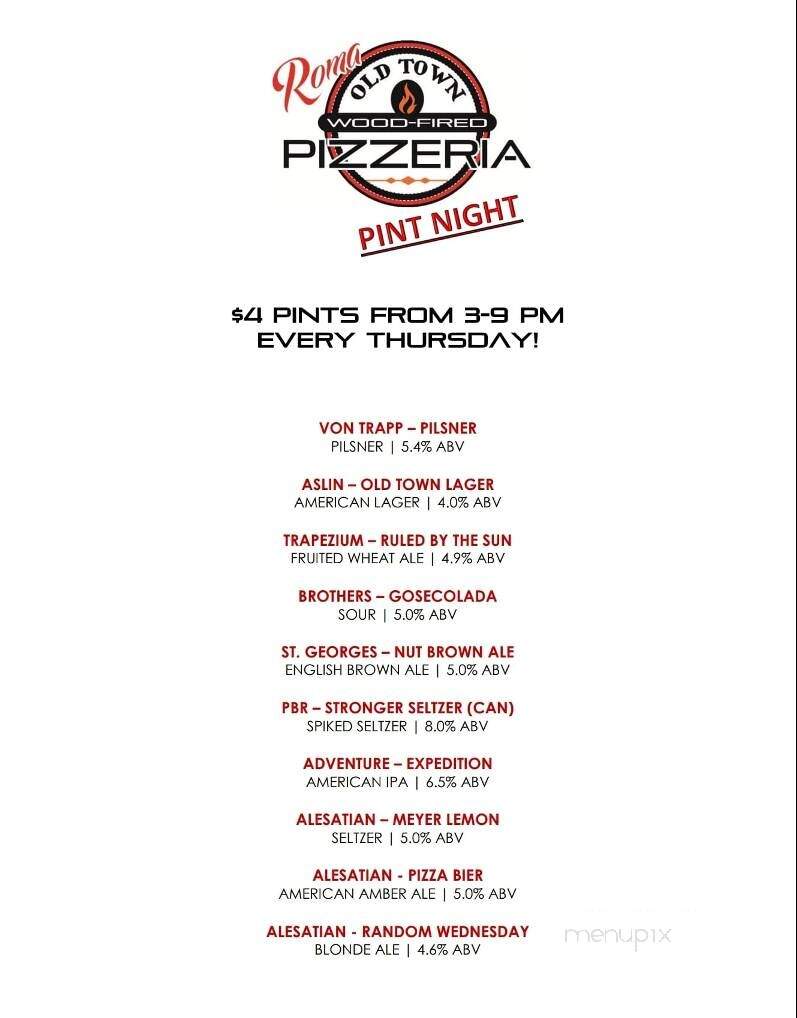 Roma
OLD TOWN
WOOD-FIRED
PIZZERIA
PINT NIGHT

$4 PINTS FROM 3-9 PM
EVERY THURSDAY!

VON TRAPP – PILSNER
PILSNER | 5.4% ABV

ASLIN – OLD TOWN LAGER
AMERICAN LAGER | 4.0% ABV

TRAPEZIUM – RULED BY THE SUN
FRUITED WHEAT ALE | 4.9% ABV

BROTHERS – GOSECOLADA
SOUR | 5.0% ABV

ST. GEORGES – NUT BROWN ALE
ENGLISH BROWN ALE | 5.0% ABV

PBR – STRONGER SELTZER (CAN)
SPIKED SELTZER | 8.0% ABV

ADVENTURE – EXPEDITION
AMERICAN IPA | 6.5% ABV

ALESATIAN – MEYER LEMON
SELTZER | 5.0% ABV

ALESATIAN - PIZZA BIER
AMERICAN AMBER ALE | 5.0% ABV

ALESATIAN - RANDOM WEDNESDAY
BLONDE ALE | 4.6% ABV

menupix